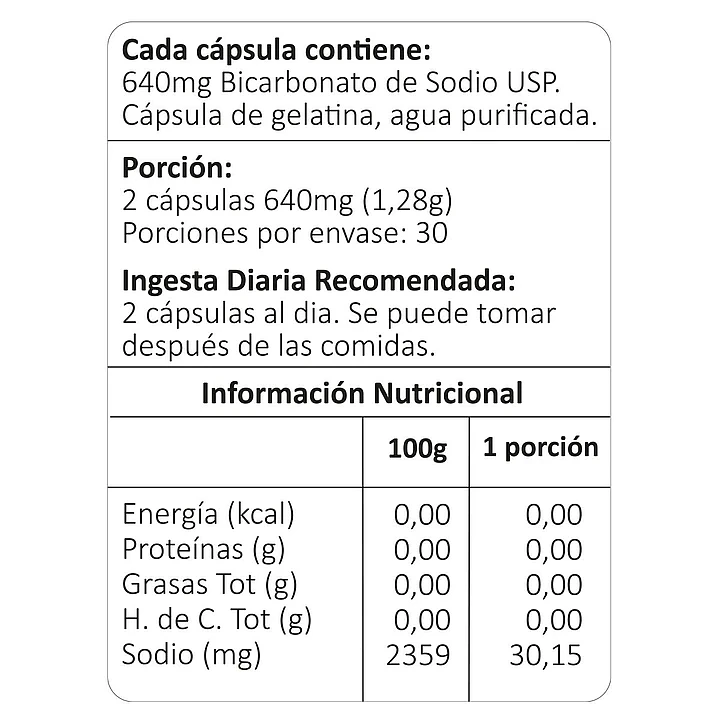 Cada cápsula contiene:
640mg Bicarbonato de Sodio USP. Cápsula de gelatina, agua purificada.

Porción:
2 cápsulas 640mg (1,28g)
Porciones por envase: 30

Ingesta Diaria Recomendada:
2 cápsulas al dia. Se puede tomar después de las comidas.

Información Nutricional

|  | 100g | 1 porción |
|---|---|---|
| Energía (kcal) | 0,00 | 0,00 |
| Proteínas (g) | 0,00 | 0,00 |
| Grasas Tot (g) | 0,00 | 0,00 |
| H. de C. Tot (g) | 0,00 | 0,00 |
| Sodio (mg) | 2359 | 30,15 |